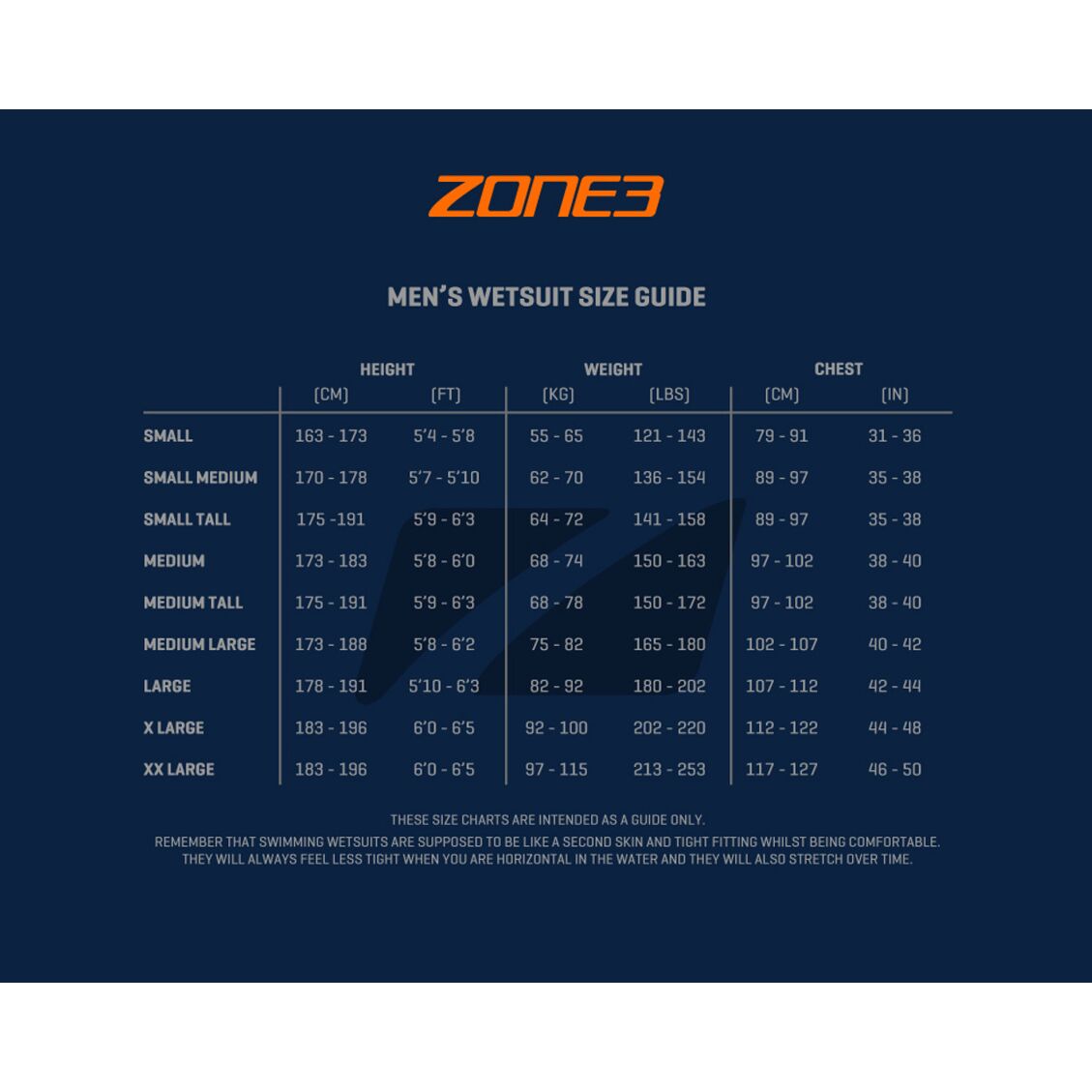 ZONE3

MEN'S WETSUIT SIZE GUIDE

| | HEIGHT (CM) | HEIGHT (FT) | WEIGHT (KG) | WEIGHT (LBS) | CHEST (CM) | CHEST (IN) |
|---|---|---|---|---|---|---|
| SMALL | 163 - 173 | 5'4 - 5'8 | 55 - 65 | 121 - 143 | 79 - 91 | 31 - 36 |
| SMALL MEDIUM | 170 - 178 | 5'7 - 5'10 | 62 - 70 | 136 - 154 | 89 - 97 | 35 - 38 |
| SMALL TALL | 175 -191 | 5'9 - 6'3 | 64 - 72 | 141 - 158 | 89 - 97 | 35 - 38 |
| MEDIUM | 173 - 183 | 5'8 - 6'0 | 68 - 74 | 150 - 163 | 97 - 102 | 38 - 40 |
| MEDIUM TALL | 175 - 191 | 5'9 - 6'3 | 68 - 78 | 150 - 172 | 97 - 102 | 38 - 40 |
| MEDIUM LARGE | 173 - 188 | 5'8 - 6'2 | 75 - 82 | 165 - 180 | 102 - 107 | 40 - 42 |
| LARGE | 178 - 191 | 5'10 - 6'3 | 82 - 92 | 180 - 202 | 107 - 112 | 42 - 44 |
| X LARGE | 183 - 196 | 6'0 - 6'5 | 92 - 100 | 202 - 220 | 112 - 122 | 44 - 48 |
| XX LARGE | 183 - 196 | 6'0 - 6'5 | 97 - 115 | 213 - 253 | 117 - 127 | 46 - 50 |

THESE SIZE CHARTS ARE INTENDED AS A GUIDE ONLY.
REMEMBER THAT SWIMMING WETSUITS ARE SUPPOSED TO BE LIKE A SECOND SKIN AND TIGHT FITTING WHILST BEING COMFORTABLE. THEY WILL ALWAYS FEEL LESS TIGHT WHEN YOU ARE HORIZONTAL IN THE WATER AND THEY WILL ALSO STRETCH OVER TIME.